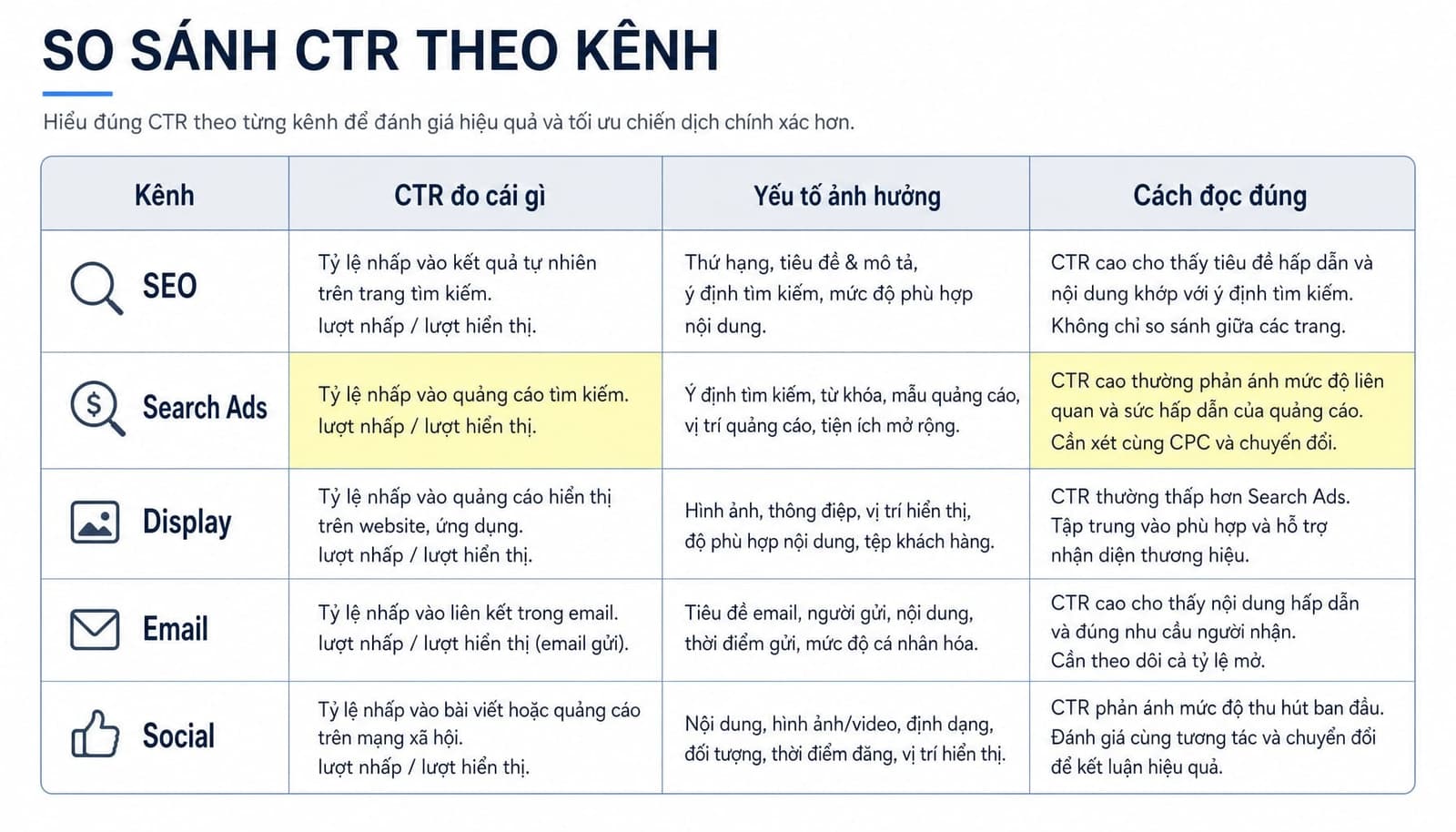 SO SÁNH CTR THEO KÊNH

Hiểu đúng CTR theo từng kênh để đánh giá hiệu quả và tối ưu chiến dịch chính xác hơn.

| Kênh | CTR đo cái gì | Yếu tố ảnh hưởng | Cách đọc đúng |
|---|---|---|---|
| SEO | Tỷ lệ nhấp vào kết quả tự nhiên trên trang tìm kiếm. lượt nhấp / lượt hiển thị. | Thứ hạng, tiêu đề & mô tả, ý định tìm kiếm, mức độ phù hợp nội dung. | CTR cao cho thấy tiêu đề hấp dẫn và nội dung khớp với ý định tìm kiếm. Không chỉ so sánh giữa các trang. |
| Search Ads | Tỷ lệ nhấp vào quảng cáo tìm kiếm. lượt nhấp / lượt hiển thị. | Ý định tìm kiếm, từ khóa, mẫu quảng cáo, vị trí quảng cáo, tiện ích mở rộng. | CTR cao thường phản ánh mức độ liên quan và sức hấp dẫn của quảng cáo. Cần xét cùng CPC và chuyển đổi. |
| Display | Tỷ lệ nhấp vào quảng cáo hiển thị trên website, ứng dụng. lượt nhấp / lượt hiển thị. | Hình ảnh, thông điệp, vị trí hiển thị, độ phù hợp nội dung, tệp khách hàng. | CTR thường thấp hơn Search Ads. Tập trung vào phù hợp và hỗ trợ nhận diện thương hiệu. |
| Email | Tỷ lệ nhấp vào liên kết trong email. lượt nhấp / lượt hiển thị (email gửi). | Tiêu đề email, người gửi, nội dung, thời điểm gửi, mức độ cá nhân hóa. | CTR cao cho thấy nội dung hấp dẫn và đúng nhu cầu người nhận. Cần theo dõi cả tỷ lệ mở. |
| Social | Tỷ lệ nhấp vào bài viết hoặc quảng cáo trên mạng xã hội. lượt nhấp / lượt hiển thị. | Nội dung, hình ảnh/video, định dạng, đối tượng, thời điểm đăng, vị trí hiển thị. | CTR phản ánh mức độ thu hút ban đầu. Đánh giá cùng tương tác và chuyển đổi để kết luận hiệu quả. |